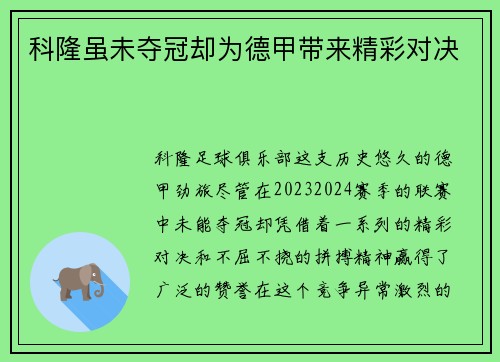 科隆虽未夺冠却为德甲带来精彩对决

科隆足球俱乐部这支历史悠久的德甲劲旅尽管在20232024赛季的联赛中未能夺冠却凭借着一系列的精彩对决和不屈不挠的拼搏精神赢得了广泛的赞誉在这个竞争异常激烈的